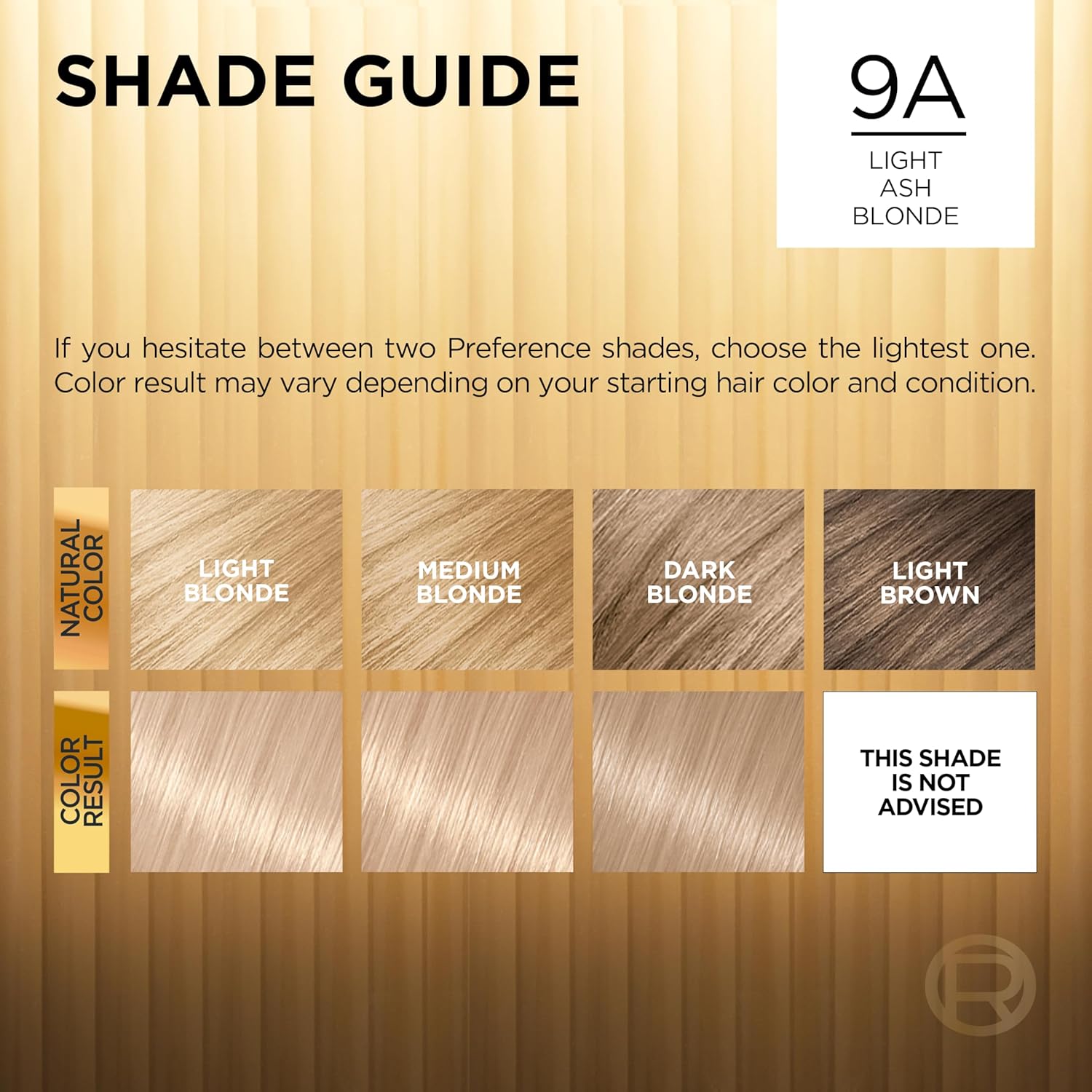 SHADE GUIDE

9A
LIGHT ASH BLONDE

If you hesitate between two Preference shades, choose the lightest one. Color result may vary depending on your starting hair color and condition.

NATURAL COLOR

LIGHT BLONDE

MEDIUM BLONDE

DARK BLONDE

LIGHT BROWN

COLOR RESULT

THIS SHADE IS NOT ADVISED